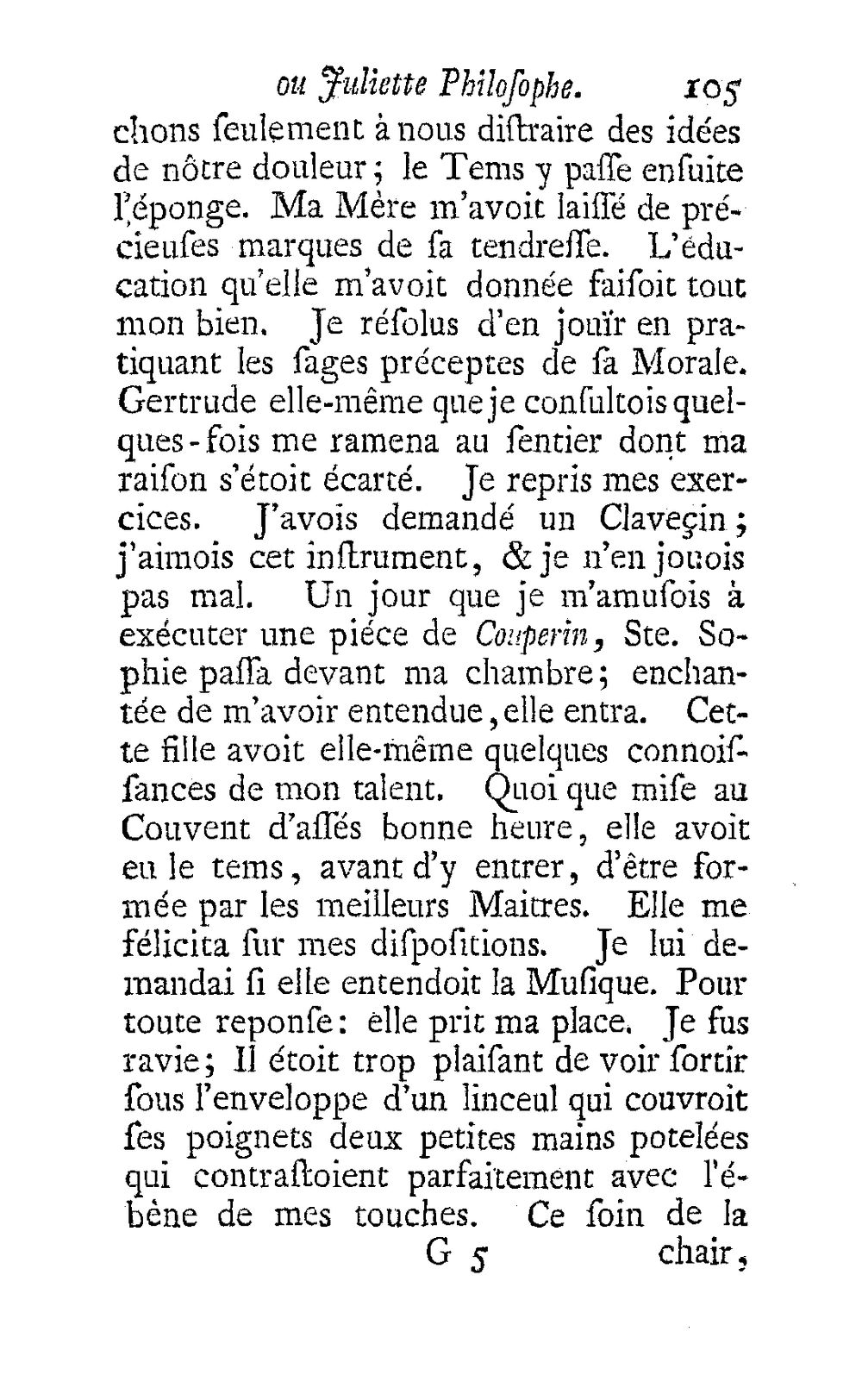 ou Juliette Philosophe. 105

chons seulement à nous distraire des idées de nôtre douleur; le Tems y passe ensuite l'éponge. Ma Mère m'avoit laissé de précieuses marques de sa tendresse. L'éducation qu'elle m'avoit donnée faisoit tout mon bien. Je résolus d'en jouïr en pratiquant les sages préceptes de sa Morale. Gertrude elle-même que je consultois quelques-fois me ramena au sentier dont ma raison s'étoit écarté. Je repris mes exercices. J'avois demandé un Claveçin; j'aimois cet instrument, & je n'en jouois pas mal. Un jour que je m'amusois à exécuter une piéce de Couperin, Ste. Sophie passa devant ma chambre; enchantée de m'avoir entendue, elle entra. Cette fille avoit elle-même quelques connoissances de mon talent. Quoi que mise au Couvent d'assés bonne heure, elle avoit eu le tems, avant d'y entrer, d'être formée par les meilleurs Maitres. Elle me félicita sur mes dispositions. Je lui demandai si elle entendoit la Musique. Pour toute reponse: elle prit ma place. Je fus ravie; Il étoit trop plaisant de voir sortir sous l'enveloppe d'un linceul qui couvroit ses poignets deux petites mains potelées qui contrastoient parfaitement avec l'ébène de mes touches. Ce soin de la

G 5 chair,